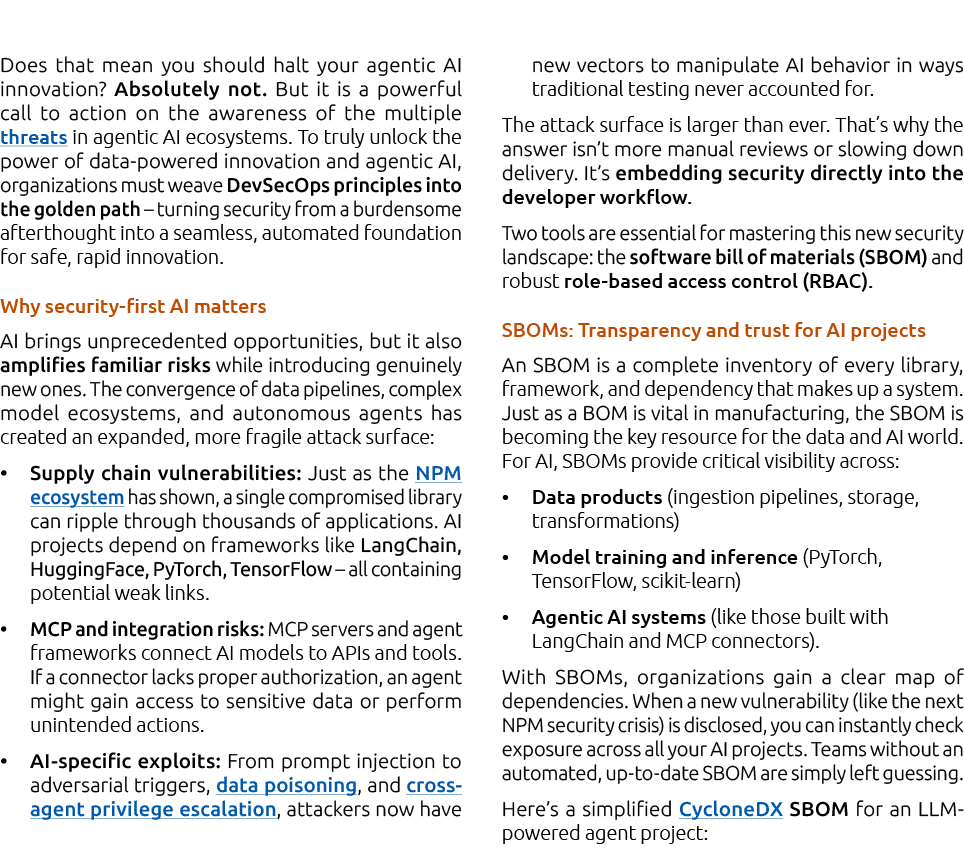 Does that mean you should halt your agentic AI innovation? Absolutely not. But it is a powerful call to action on the awareness of the multiple threats in agentic AI ecosystems. To truly unlock the power of data-powered innovation and agentic AI, organizations must weave DevSecOps principles into the golden path – turning security from a burdensome afterthought into a seamless, automated foundation for safe, rapid innovation.

Why security-first AI matters

AI brings unprecedented opportunities, but it also amplifies familiar risks while introducing genuinely new ones. The convergence of data pipelines, complex model ecosystems, and autonomous agents has created an expanded, more fragile attack surface:

• Supply chain vulnerabilities: Just as the NPM ecosystem has shown, a single compromised library can ripple through thousands of applications. AI projects depend on frameworks like LangChain, HuggingFace, PyTorch, TensorFlow – all containing potential weak links.

• MCP and integration risks: MCP servers and agent frameworks connect AI models to APIs and tools. If a connector lacks proper authorization, an agent might gain access to sensitive data or perform unintended actions.

• AI-specific exploits: From prompt injection to adversarial triggers, data poisoning, and cross-agent privilege escalation, attackers now have new vectors to manipulate AI behavior in ways traditional testing never accounted for.

The attack surface is larger than ever. That's why the answer isn't more manual reviews or slowing down delivery. It's embedding security directly into the developer workflow.

Two tools are essential for mastering this new security landscape: the software bill of materials (SBOM) and robust role-based access control (RBAC).

SBOMs: Transparency and trust for AI projects

An SBOM is a complete inventory of every library, framework, and dependency that makes up a system. Just as a BOM is vital in manufacturing, the SBOM is becoming the key resource for the data and AI world. For AI, SBOMs provide critical visibility across:

• Data products (ingestion pipelines, storage, transformations)

• Model training and inference (PyTorch, TensorFlow, scikit-learn)

• Agentic AI systems (like those built with LangChain and MCP connectors).

With SBOMs, organizations gain a clear map of dependencies. When a new vulnerability (like the next NPM security crisis) is disclosed, you can instantly check exposure across all your AI projects. Teams without an automated, up-to-date SBOM are simply left guessing.

Here's a simplified CycloneDX SBOM for an LLM-powered agent project: